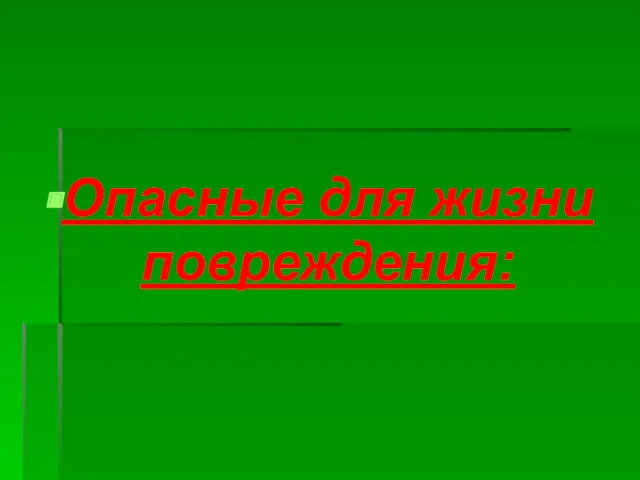 Опасные для жизни повреждения: